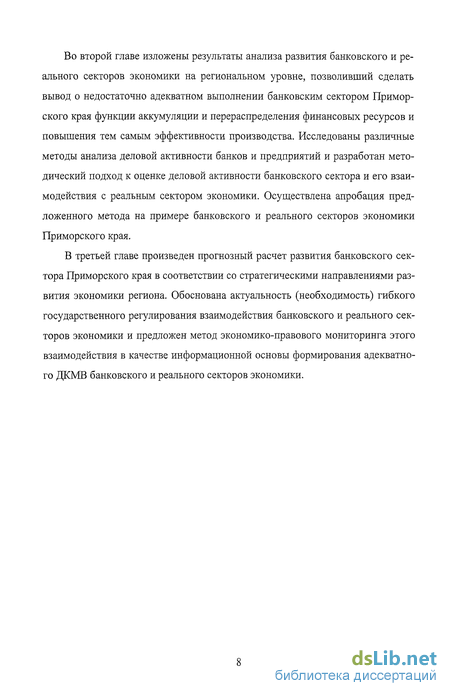 Во второй главе изложены результаты анализа развития банковского и реального секторов экономики на региональном уровне, позволивший сделать вывод о недостаточно адекватном выполнении банковским сектором Приморского края функции аккумуляции и перераспределения финансовых ресурсов и повышения тем самым эффективности производства. Исследованы различные методы анализа деловой активности банков и предприятий и разработан методический подход к оценке деловой активности банковского сектора и его взаимодействия с реальным сектором экономики. Осуществлена апробация предложенного метода на примере банковского и реального секторов экономики Приморского края.

В третьей главе произведен прогнозный расчет развития банковского сектора Приморского края в соответствии со стратегическими направлениями развития экономики региона. Обоснована актуальность (необходимость) гибкого государственного регулирования взаимодействия банковского и реального секторов экономики и предложен метод экономико-правового мониторинга этого взаимодействия в качестве информационной основы формирования адекватного ДКМВ банковского и реального секторов экономики.

8

dsLib.net
библиотека диссертаций